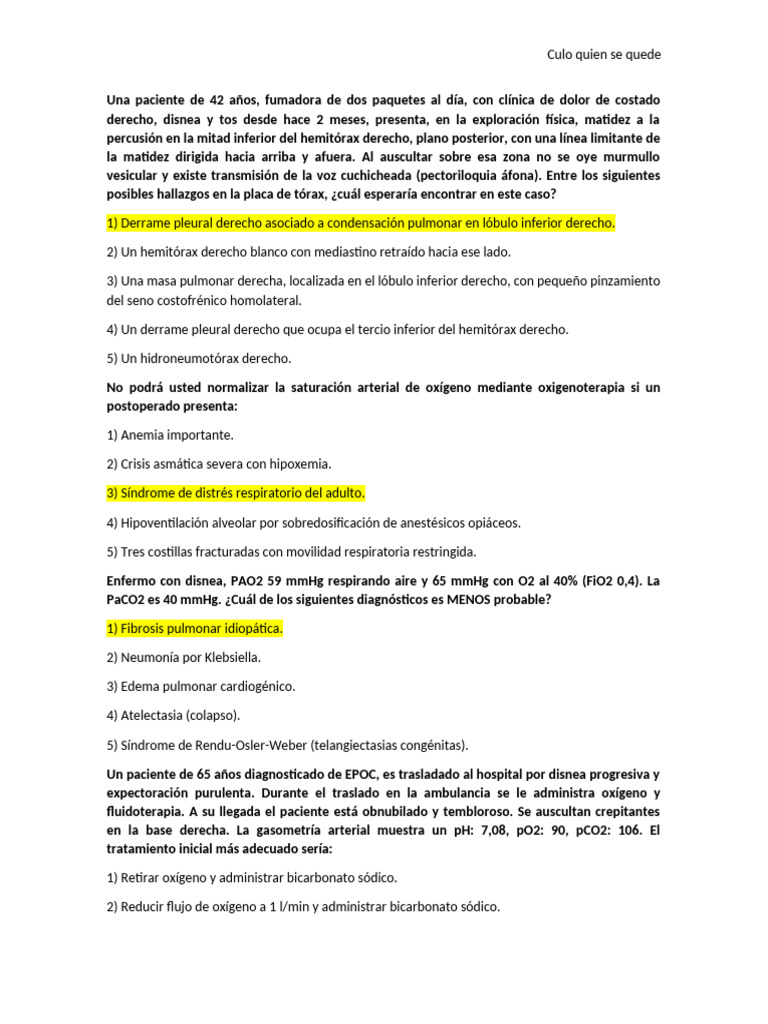 Culo quien se quede

Una paciente de 42 años, fumadora de dos paquetes al día, con clínica de dolor de costado derecho, disnea y tos desde hace 2 meses, presenta, en la exploración física, matidez a la percusión en la mitad inferior del hemitórax derecho, plano posterior, con una línea limitante de la matidez dirigida hacia arriba y afuera. Al auscultar sobre esa zona no se oye murmullo vesicular y existe transmisión de la voz cuchicheada (pectoriloquia áfona). Entre los siguientes posibles hallazgos en la placa de tórax, ¿cuál esperaría encontrar en este caso?

1) Derrame pleural derecho asociado a condensación pulmonar en lóbulo inferior derecho.

2) Un hemitórax derecho blanco con mediastino retraído hacia ese lado.

3) Una masa pulmonar derecha, localizada en el lóbulo inferior derecho, con pequeño pinzamiento del seno costofrénico homolateral.

4) Un derrame pleural derecho que ocupa el tercio inferior del hemitórax derecho.

5) Un hidroneumotórax derecho.

No podrá usted normalizar la saturación arterial de oxígeno mediante oxigenoterapia si un postoperado presenta:

1) Anemia importante.

2) Crisis asmática severa con hipoxemia.

3) Síndrome de distrés respiratorio del adulto.

4) Hipoventilación alveolar por sobredosificación de anestésicos opiáceos.

5) Tres costillas fracturadas con movilidad respiratoria restringida.

Enfermo con disnea, PAO2 59 mmHg respirando aire y 65 mmHg con O2 al 40% (FiO2 0,4). La PaCO2 es 40 mmHg. ¿Cuál de los siguientes diagnósticos es MENOS probable?

1) Fibrosis pulmonar idiopática.

2) Neumonía por Klebsiella.

3) Edema pulmonar cardiogénico.

4) Atelectasia (colapso).

5) Síndrome de Rendu-Osler-Weber (telangiectasias congénitas).

Un paciente de 65 años diagnosticado de EPOC, es trasladado al hospital por disnea progresiva y expectoración purulenta. Durante el traslado en la ambulancia se le administra oxígeno y fluidoterapia. A su llegada el paciente está obnubilado y tembloroso. Se auscultan crepitantes en la base derecha. La gasometría arterial muestra un pH: 7,08, pO2: 90, pCO2: 106. El tratamiento inicial más adecuado sería:

1) Retirar oxígeno y administrar bicarbonato sódico.

2) Reducir flujo de oxígeno a 1 l/min y administrar bicarbonato sódico.